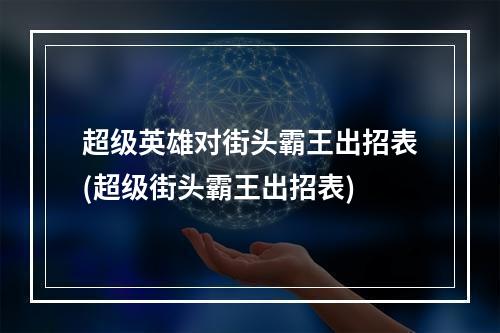 超级英雄对街头霸王出招表(超级街头霸王出招表)